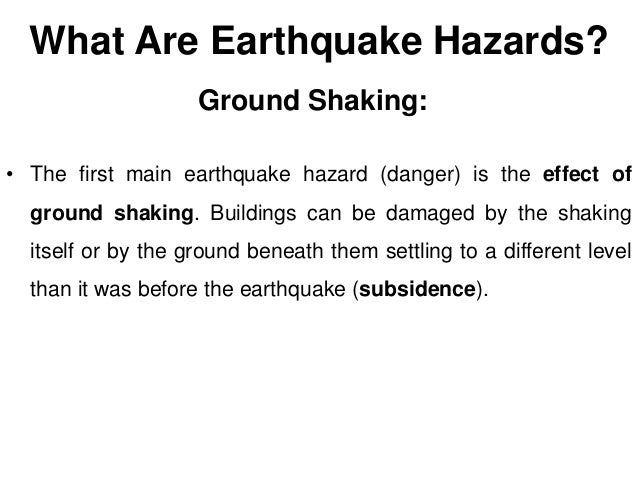 What Are Earthquake Hazards?

Ground Shaking:

• The first main earthquake hazard (danger) is the effect of ground shaking. Buildings can be damaged by the shaking itself or by the ground beneath them settling to a different level than it was before the earthquake (subsidence).